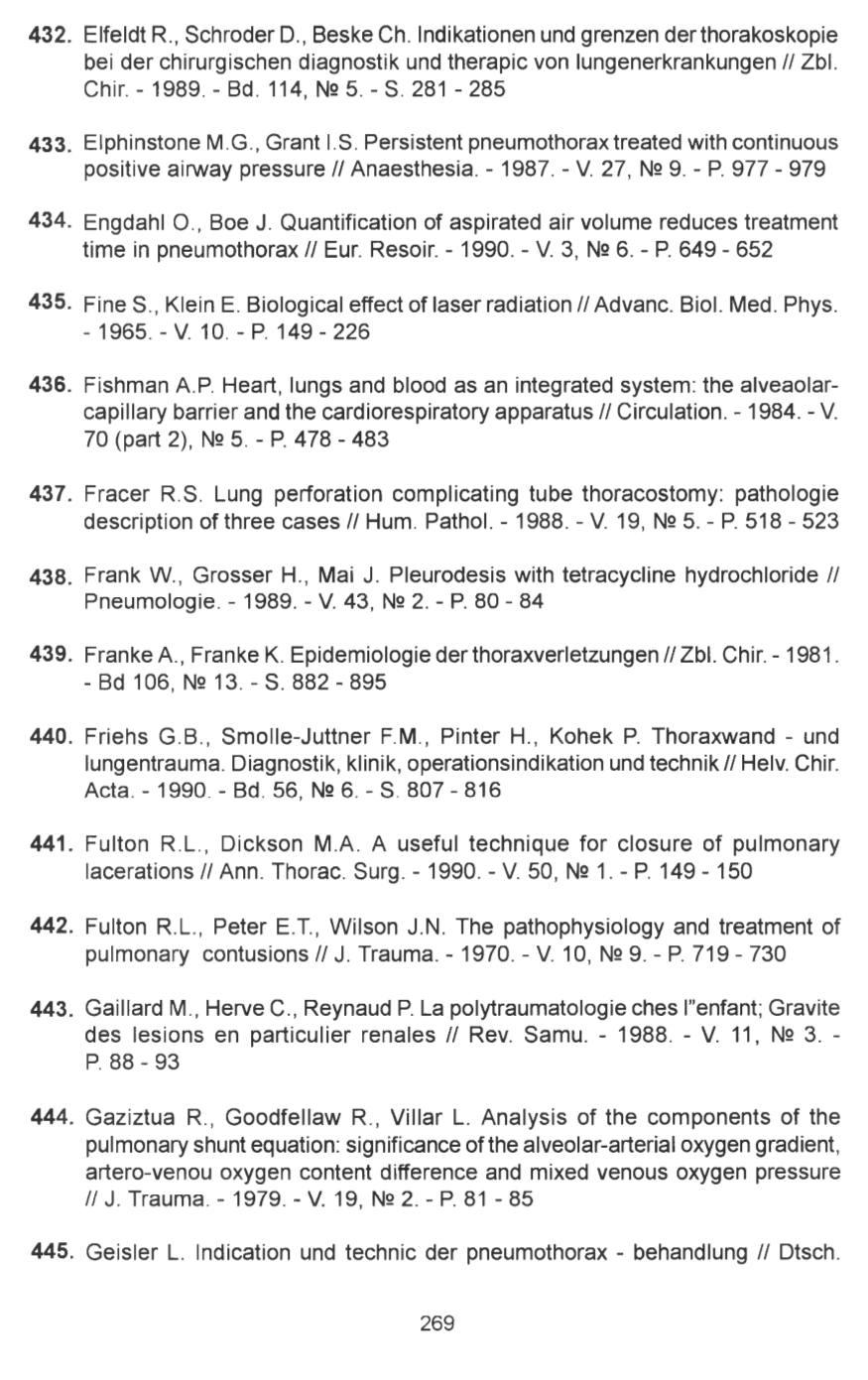 432. Elfeldt R., Schroder D., Beske Ch. Indikationen und grenzen der thorakoskopie bei der chirurgischen diagnostik und therapic von lungenerkrankungen // Zbl. Chir. - 1989. - Bd. 114, № 5. - S. 281 - 285

433. Elphinstone M.G., Grant I.S. Persistent pneumothorax treated with continuous positive airway pressure // Anaesthesia. - 1987. - V. 27, № 9. - P. 977 - 979

434. Engdahl O., Boe J. Quantification of aspirated air volume reduces treatment time in pneumothorax // Eur. Resoir. - 1990. - V. 3, № 6. - P. 649 - 652

435. Fine S., Klein E. Biological effect of laser radiation // Advanc. Biol. Med. Phys. - 1965. - V. 10. - P. 149 - 226

436. Fishman A.P. Heart, lungs and blood as an integrated system: the alveaolar-capillary barrier and the cardiorespiratory apparatus // Circulation. - 1984. - V. 70 (part 2), № 5. - P. 478 - 483

437. Fracer R.S. Lung perforation complicating tube thoracostomy: pathologie description of three cases // Hum. Pathol. - 1988. - V. 19, № 5. - P. 518 - 523

438. Frank W., Grosser H., Mai J. Pleurodesis with tetracycline hydrochloride // Pneumologie. - 1989. - V. 43, № 2. - P. 80 - 84

439. Franke A., Franke K. Epidemiologie der thoraxverletzungen // Zbl. Chir. - 1981. - Bd 106, № 13. - S. 882 - 895

440. Friehs G.B., Smolle-Juttner F.M., Pinter H., Kohek P. Thoraxwand - und lungentrauma. Diagnostik, klinik, operationsindikation und technik // Helv. Chir. Acta. - 1990. - Bd. 56, № 6. - S. 807 - 816

441. Fulton R.L., Dickson M.A. A useful technique for closure of pulmonary lacerations // Ann. Thorac. Surg. - 1990. - V. 50, № 1. - P. 149 - 150

442. Fulton R.L., Peter E.T., Wilson J.N. The pathophysiology and treatment of pulmonary contusions // J. Trauma. - 1970. - V. 10, № 9. - P. 719 - 730

443. Gaillard M., Herve C., Reynaud P. La polytraumatologie ches l"enfant; Gravite des lesions en particulier renales // Rev. Samu. - 1988. - V. 11, № 3. - P. 88 - 93

444. Gaziztua R., Goodfellaw R., Villar L. Analysis of the components of the pulmonary shunt equation: significance of the alveolar-arterial oxygen gradient, artero-venou oxygen content difference and mixed venous oxygen pressure // J. Trauma. - 1979. - V. 19, № 2. - P. 81 - 85

445. Geisler L. Indication und technic der pneumothorax - behandlung // Dtsch.

269